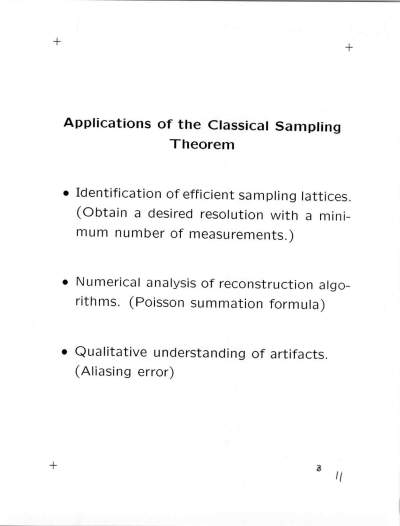 Applications of the Classical Sampling Theorem

• Identification of efficient sampling lattices. (Obtain a desired resolution with a minimum number of measurements.)

• Numerical analysis of reconstruction algorithms. (Poisson summation formula)

• Qualitative understanding of artifacts. (Aliasing error)

3 11